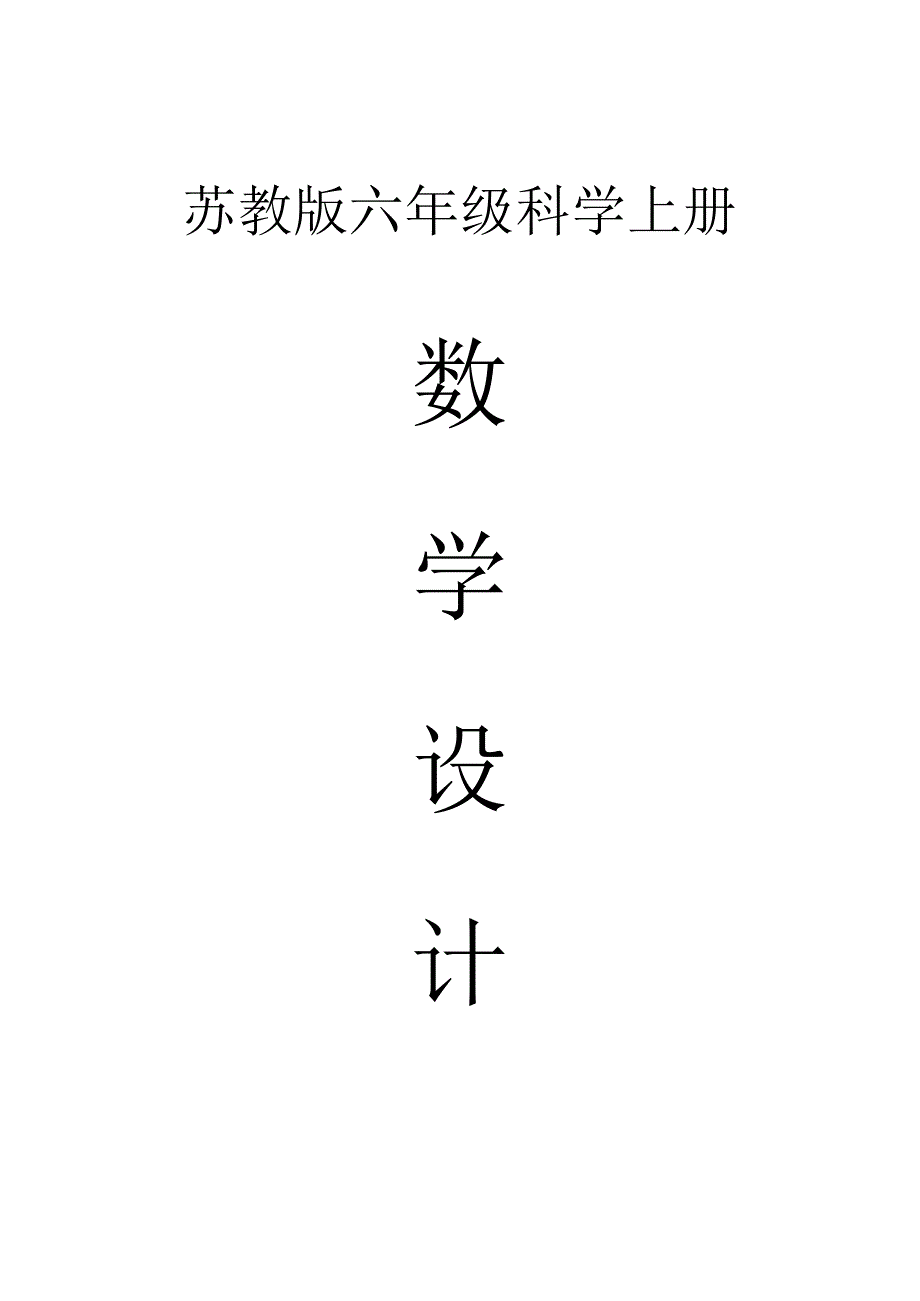 苏教版六年级科学上册

数

学

设

计